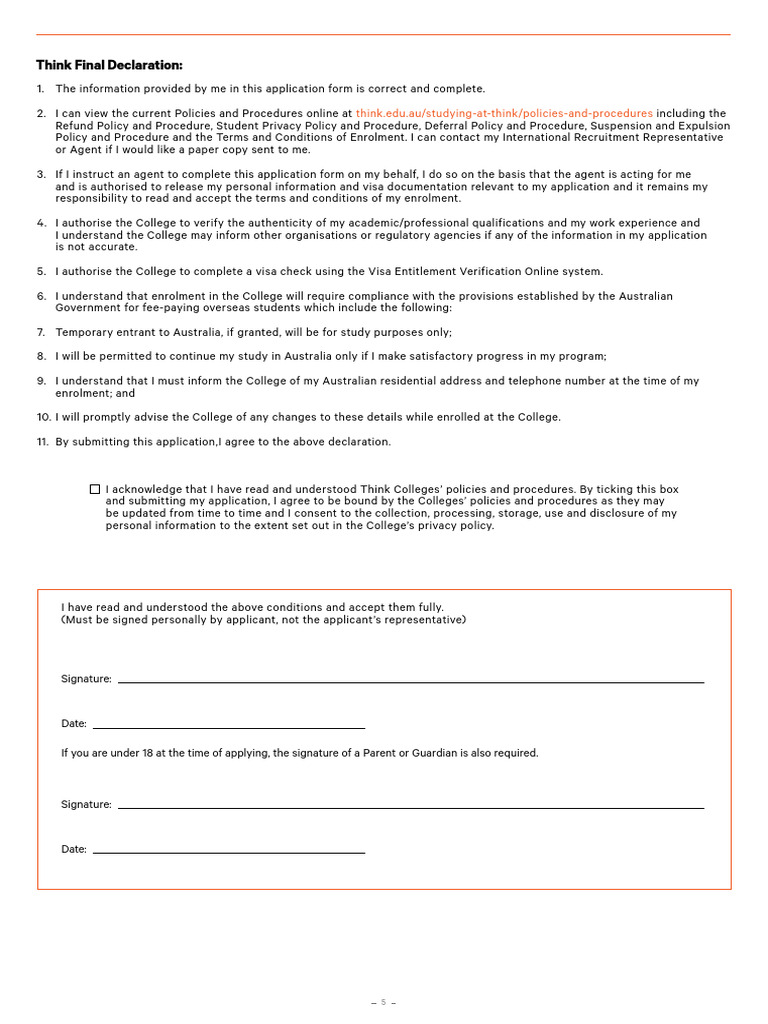 Think Final Declaration:

1. The information provided by me in this application form is correct and complete.

2. I can view the current Policies and Procedures online at think.edu.au/studying-at-think/policies-and-procedures including the Refund Policy and Procedure, Student Privacy Policy and Procedure, Deferral Policy and Procedure, Suspension and Expulsion Policy and Procedure and the Terms and Conditions of Enrolment. I can contact my International Recruitment Representative or Agent if I would like a paper copy sent to me.

3. If I instruct an agent to complete this application form on my behalf, I do so on the basis that the agent is acting for me and is authorised to release my personal information and visa documentation relevant to my application and it remains my responsibility to read and accept the terms and conditions of my enrolment.

4. I authorise the College to verify the authenticity of my academic/professional qualifications and my work experience and I understand the College may inform other organisations or regulatory agencies if any of the information in my application is not accurate.

5. I authorise the College to complete a visa check using the Visa Entitlement Verification Online system.

6. I understand that enrolment in the College will require compliance with the provisions established by the Australian Government for fee-paying overseas students which include the following:

7. Temporary entrant to Australia, if granted, will be for study purposes only;

8. I will be permitted to continue my study in Australia only if I make satisfactory progress in my program;

9. I understand that I must inform the College of my Australian residential address and telephone number at the time of my enrolment; and

10. I will promptly advise the College of any changes to these details while enrolled at the College.

11. By submitting this application,I agree to the above declaration.

I acknowledge that I have read and understood Think Colleges' policies and procedures. By ticking this box and submitting my application, I agree to be bound by the Colleges' policies and procedures as they may be updated from time to time and I consent to the collection, processing, storage, use and disclosure of my personal information to the extent set out in the College's privacy policy.

I have read and understood the above conditions and accept them fully.
(Must be signed personally by applicant, not the applicant's representative)

Signature:

Date:

If you are under 18 at the time of applying, the signature of a Parent or Guardian is also required.

Signature:

Date:

– 5 –